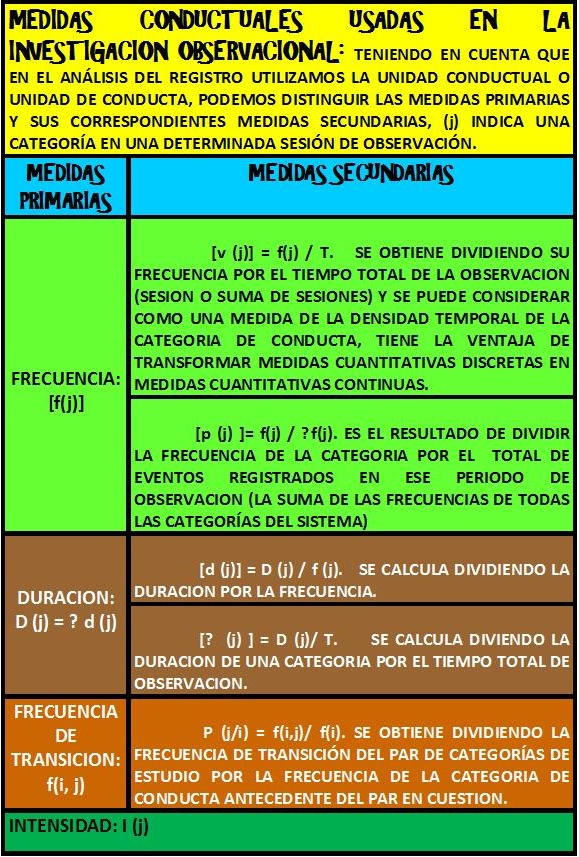 MEDIDAS CONDUCTUALES USADAS EN LA INVESTIGACION OBSERVACIONAL: TENIENDO EN CUENTA QUE EN EL ANÁLISIS DEL REGISTRO UTILIZAMOS LA UNIDAD CONDUCTUAL O UNIDAD DE CONDUCTA, PODEMOS DISTINGUIR LAS MEDIDAS PRIMARIAS Y SUS CORRESPONDIENTES MEDIDAS SECUNDARIAS, (j) INDICA UNA CATEGORÍA EN UNA DETERMINADA SESIÓN DE OBSERVACIÓN.

| MEDIDAS PRIMARIAS | MEDIDAS SECUNDARIAS |
|---|---|
| FRECUENCIA: [f(j)] | [v (j)] = f(j) / T. SE OBTIENE DIVIDIENDO SU FRECUENCIA POR EL TIEMPO TOTAL DE LA OBSERVACION (SESION O SUMA DE SESIONES) Y SE PUEDE CONSIDERAR COMO UNA MEDIDA DE LA DENSIDAD TEMPORAL DE LA CATEGORIA DE CONDUCTA, TIENE LA VENTAJA DE TRANSFORMAR MEDIDAS CUANTITATIVAS DISCRETAS EN MEDIDAS CUANTITATIVAS CONTINUAS. |
| | [p (j) ]= f(j) / ?f(j). ES EL RESULTADO DE DIVIDIR LA FRECUENCIA DE LA CATEGORIA POR EL TOTAL DE EVENTOS REGISTRADOS EN ESE PERIODO DE OBSERVACION (LA SUMA DE LAS FRECUENCIAS DE TODAS LAS CATEGORÍAS DEL SISTEMA) |
| DURACION: D (j) = ? d (j) | [d (j)] = D (j) / f (j). SE CALCULA DIVIDIENDO LA DURACION POR LA FRECUENCIA. |
| | [? (j) ] = D (j)/ T. SE CALCULA DIVIENDO LA DURACION DE UNA CATEGORIA POR EL TIEMPO TOTAL DE OBSERVACION. |
| FRECUENCIA DE TRANSICION: f(i, j) | P (j/i) = f(i,j)/ f(i). SE OBTIENE DIVIDIENDO LA FRECUENCIA DE TRANSICIÓN DEL PAR DE CATEGORÍAS DE ESTUDIO POR LA FRECUENCIA DE LA CATEGORIA DE CONDUCTA ANTECEDENTE DEL PAR EN CUESTION. |
| INTENSIDAD: I (j) | |